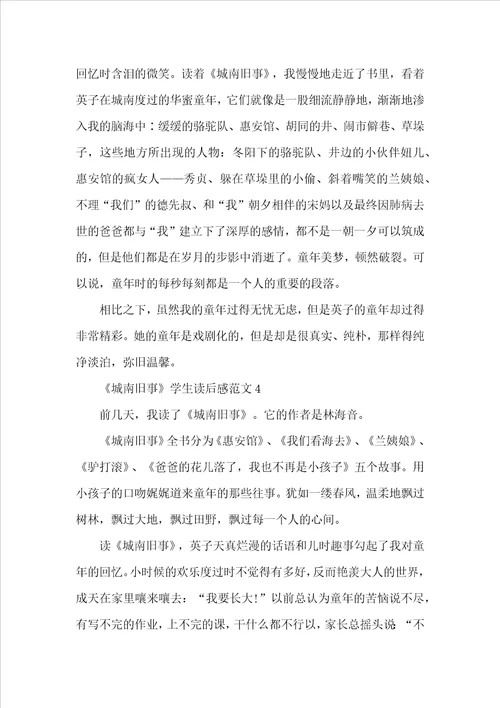 回忆时含泪的微笑。读着《城南旧事》，我慢慢地走近了书里，看着英子在城南度过的华蜜童年，它们就像是一股细流静静地，渐渐地渗入我的脑海中：缓缓的骆驼队、惠安馆、胡同的井、闹市僻巷、草垛子，这些地方所出现的人物：冬阳下的骆驼队、井边的小伙伴妞儿、惠安馆的疯女人——秀贞、躲在草垛里的小偷、斜着嘴笑的兰姨娘、不理“我们”的德先叔、和“我”朝夕相伴的宋妈以及最终因肺病去世的爸爸都与“我”建立下了深厚的感情，都不是一朝一夕可以筑成的，但是他们都是在岁月的步影中消逝了。童年美梦，顿然破裂。可以说，童年时的每秒每刻都是一个人的重要的段落。

相比之下，虽然我的童年过得无忧无虑，但是英子的童年却过得非常精彩。她的童年是戏剧化的，但是却是很真实、纯朴，那样得纯净淡泊，弥旧温馨。

《城南旧事》学生读后感范文4

前几天，我读了《城南旧事》。它的作者是林海音。

《城南旧事》全书分为《惠安馆》、《我们看海去》、《兰姨娘》、《驴打滚》、《爸爸的花儿落了，我也不再是小孩子》五个故事。用小孩子的口吻娓娓道来童年的那些往事。犹如一缕春风，温柔地飘过树林，飘过大地，飘过田野，飘过每一个人的心间。

读《城南旧事》，英子天真烂漫的话语和儿时趣事勾起了我对童年的回忆。小时候的欢乐度过时不觉得有多好，反而艳羡大人的世界，成天在家里嚷来嚷去：“我要长大！”以前总认为童年的苦恼说不尽，有写不完的作业，上不完的课，干什么都不行以，家长总摇头说 “不